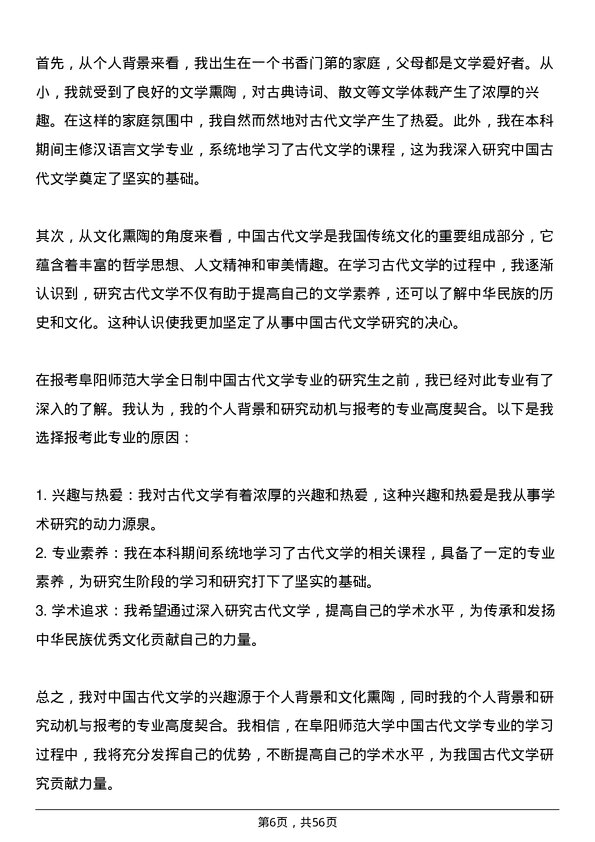 首先，从个人背景来看，我出生在一个书香门第的家庭，父母都是文学爱好者。从小，我就受到了良好的文学熏陶，对古典诗词、散文等文学体裁产生了浓厚的兴趣。在这样的家庭氛围中，我自然而然地对古代文学产生了热爱。此外，我在本科期间主修汉语言文学专业，系统地学习了古代文学的课程，这为我深入研究中国古代文学奠定了坚实的基础。

其次，从文化熏陶的角度来看，中国古代文学是我国传统文化的重要组成部分，它蕴含着丰富的哲学思想、人文精神和审美情趣。在学习古代文学的过程中，我逐渐认识到，研究古代文学不仅有助于提高自己的文学素养，还可以了解中华民族的历史和文化。这种认识使我更加坚定了从事中国古代文学研究的决心。

在报考阜阳师范大学全日制中国古代文学专业的研究生之前，我已经对此专业有了深入的了解。我认为，我的个人背景和研究动机与报考的专业高度契合。以下是我选择报考此专业的原因：

1. 兴趣与热爱：我对古代文学有着浓厚的兴趣和热爱，这种兴趣和热爱是我从事学术研究的动力源泉。
2. 专业素养：我在本科期间系统地学习了古代文学的相关课程，具备了一定的专业素养，为研究生阶段的学习和研究打下了坚实的基础。
3. 学术追求：我希望通过深入研究古代文学，提高自己的学术水平，为传承和发扬中华民族优秀文化贡献自己的力量。

总之，我对中国古代文学的兴趣源于个人背景和文化熏陶，同时我的个人背景和研究动机与报考的专业高度契合。我相信，在阜阳师范大学中国古代文学专业的学习过程中，我将充分发挥自己的优势，不断提高自己的学术水平，为我国古代文学研究贡献力量。

第6页，共56页